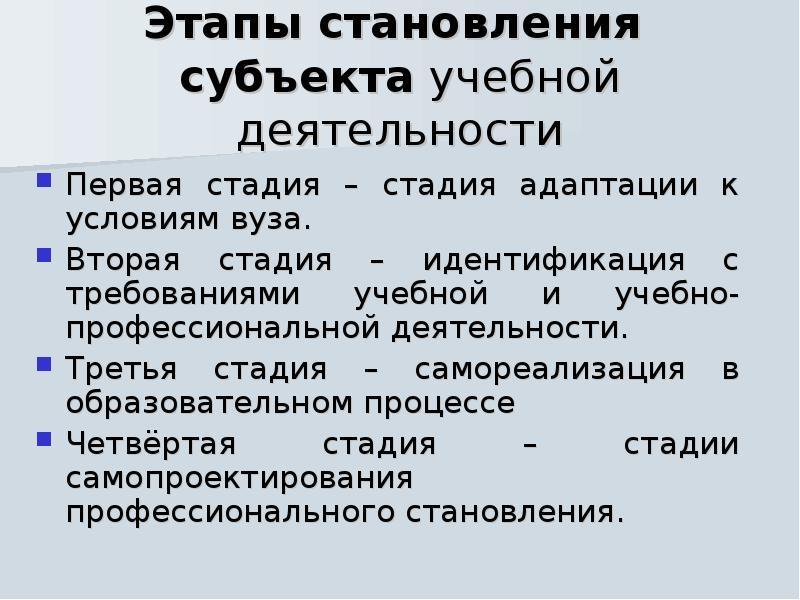 Этапы становления субъекта учебной деятельности

Первая стадия – стадия адаптации к условиям вуза.

Вторая стадия – идентификация с требованиями учебной и учебно-профессиональной деятельности.

Третья стадия – самореализация в образовательном процессе

Четвёртая стадия – стадии самопроектирования профессионального становления.